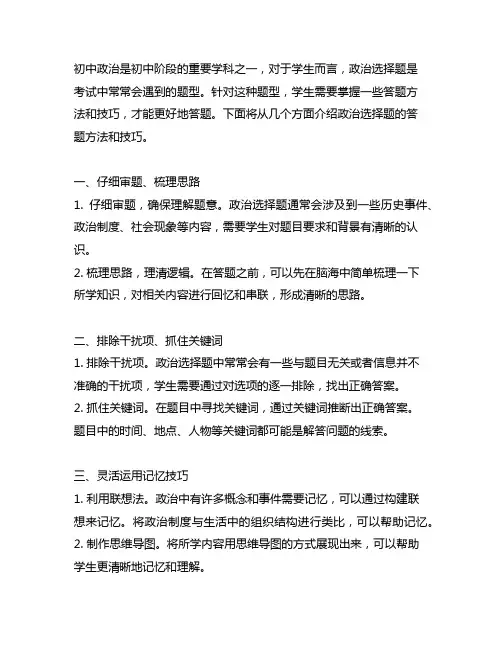 初中政治是初中阶段的重要学科之一，对于学生而言，政治选择题是考试中常常会遇到的题型。针对这种题型，学生需要掌握一些答题方法和技巧，才能更好地答题。下面将从几个方面介绍政治选择题的答题方法和技巧。

一、仔细审题、梳理思路
1. 仔细审题，确保理解题意。政治选择题通常会涉及到一些历史事件、政治制度、社会现象等内容，需要学生对题目要求和背景有清晰的认识。
2. 梳理思路，理清逻辑。在答题之前，可以先在脑海中简单梳理一下所学知识，对相关内容进行回忆和串联，形成清晰的思路。

二、排除干扰项、抓住关键词
1. 排除干扰项。政治选择题中常常会有一些与题目无关或者信息并不准确的干扰项，学生需要通过对选项的逐一排除，找出正确答案。
2. 抓住关键词。在题目中寻找关键词，通过关键词推断出正确答案。题目中的时间、地点、人物等关键词都可能是解答问题的线索。

三、灵活运用记忆技巧
1. 利用联想法。政治中有许多概念和事件需要记忆，可以通过构建联想来记忆。将政治制度与生活中的组织结构进行类比，可以帮助记忆。
2. 制作思维导图。将所学内容用思维导图的方式展现出来，可以帮助学生更清晰地记忆和理解。